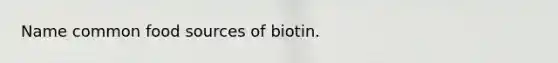 Name common food sources of biotin.